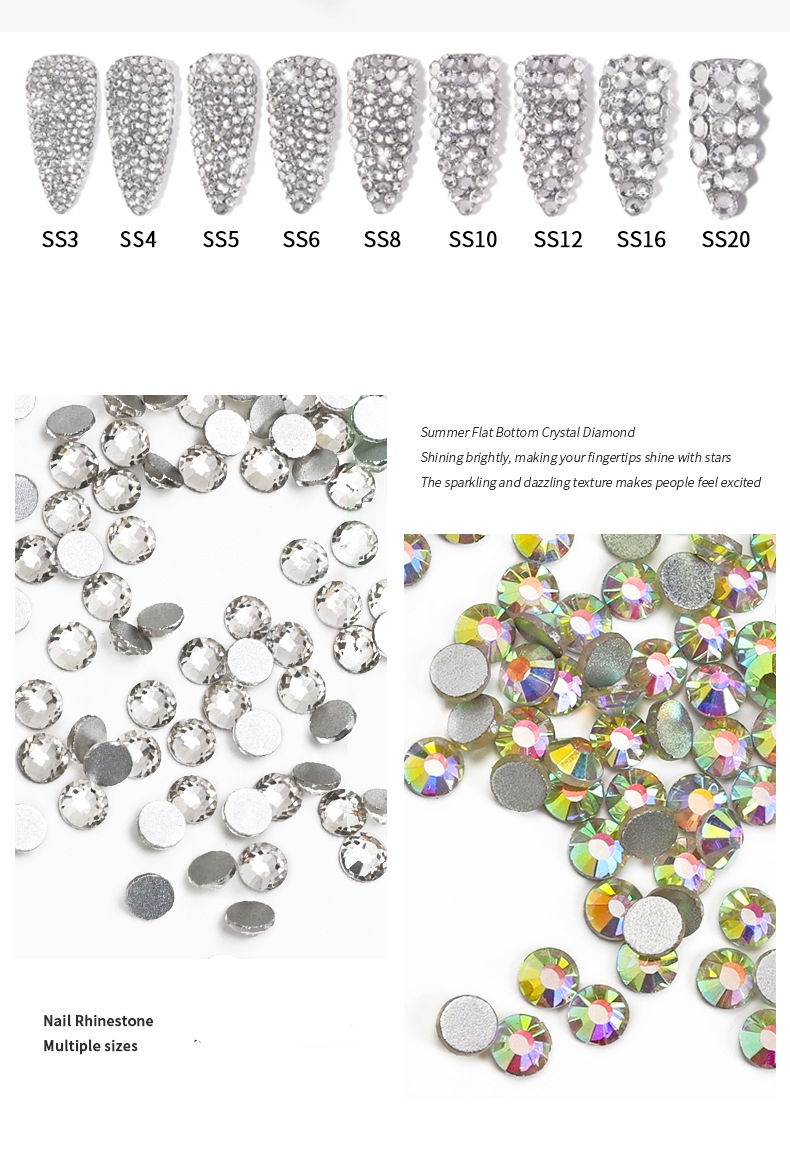 SS3 SS4 SS5 SS6 SS8 SS10 SS12 SS16 SS20

Summer Flat Bottom Crystal Diamond

Shining brightly, making your fingertips shine with stars

The sparkling and dazzling texture makes people feel excited

Nail Rhinestone

Multiple sizes